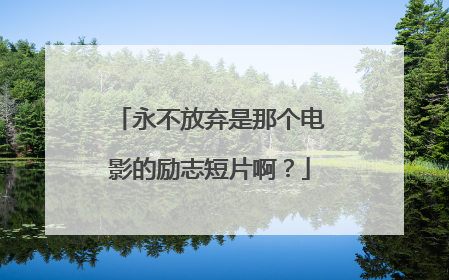 「永不放弃是那个电影的励志短片啊？」